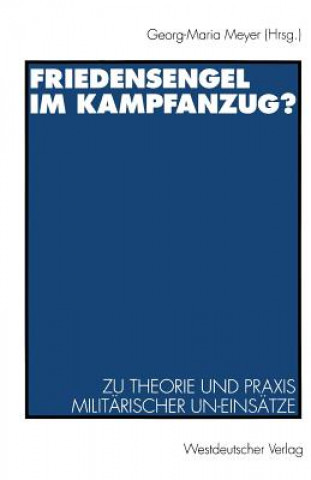 Georg-Maria Meyer (Hrsg.)

FRIEDENSENGEL IM KAMPFANZUG?

ZU THEORIE UND PRAXIS MILITÄRISCHER UN-EINSÄTZE

Westdeutscher Verlag